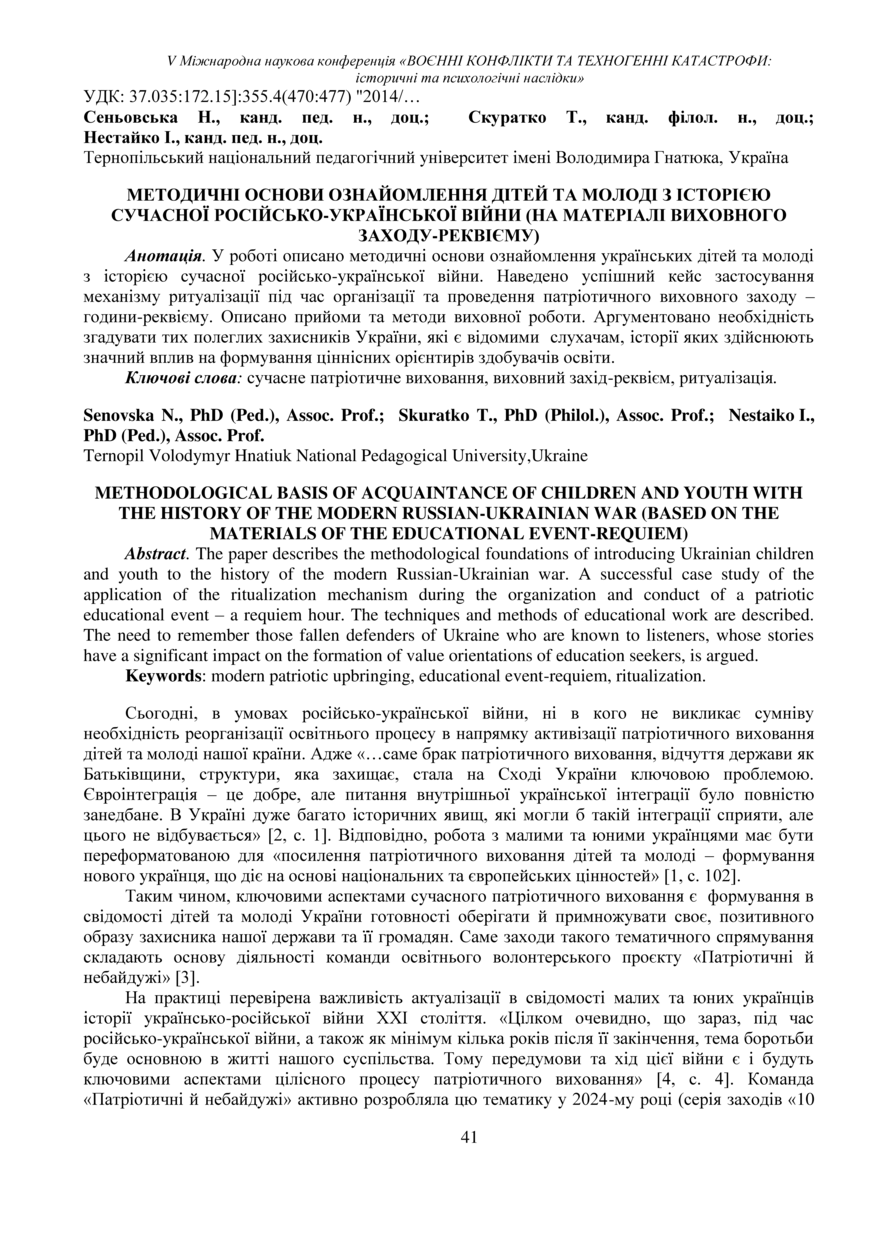 V Міжнародна наукова конференція «ВОЄННІ КОНФЛІКТИ ТА ТЕХНОГЕННІ КАТАСТРОФИ: історичні та психологічні наслідки»

УДК: 37.035:172.15]:355.4(470:477) "2014/…

Сеньовська Н., канд. пед. н., доц.; Скуратко Т., канд. філол. н., доц.; Нестайко І., канд. пед. н., доц.

Тернопільський національний педагогічний університет імені Володимира Гнатюка, Україна

МЕТОДИЧНІ ОСНОВИ ОЗНАЙОМЛЕННЯ ДІТЕЙ ТА МОЛОДІ З ІСТОРІЄЮ СУЧАСНОЇ РОСІЙСЬКО-УКРАЇНСЬКОЇ ВІЙНИ (НА МАТЕРІАЛІ ВИХОВНОГО ЗАХОДУ-РЕКВІЄМУ)

Анотація. У роботі описано методичні основи ознайомлення українських дітей та молоді з історією сучасної російсько-української війни. Наведено успішний кейс застосування механізму ритуалізації під час організації та проведення патріотичного виховного заходу – години-реквієму. Описано прийоми та методи виховної роботи. Аргументовано необхідність згадувати тих полеглих захисників України, які є відомими слухачам, історії яких здійснюють значний вплив на формування ціннісних орієнтирів здобувачів освіти.

Ключові слова: сучасне патріотичне виховання, виховний захід-реквієм, ритуалізація.

Senovska N., PhD (Ped.), Assoc. Prof.; Skuratko T., PhD (Philol.), Assoc. Prof.; Nestaiko I., PhD (Ped.), Assoc. Prof.

Ternopil Volodymyr Hnatiuk National Pedagogical University,Ukraine

METHODOLOGICAL BASIS OF ACQUAINTANCE OF CHILDREN AND YOUTH WITH THE HISTORY OF THE MODERN RUSSIAN-UKRAINIAN WAR (BASED ON THE MATERIALS OF THE EDUCATIONAL EVENT-REQUIEM)

Abstract. The paper describes the methodological foundations of introducing Ukrainian children and youth to the history of the modern Russian-Ukrainian war. A successful case study of the application of the ritualization mechanism during the organization and conduct of a patriotic educational event – a requiem hour. The techniques and methods of educational work are described. The need to remember those fallen defenders of Ukraine who are known to listeners, whose stories have a significant impact on the formation of value orientations of education seekers, is argued.

Keywords: modern patriotic upbringing, educational event-requiem, ritualization.

Сьогодні, в умовах російсько-української війни, ні в кого не викликає сумніву необхідність реорганізації освітнього процесу в напрямку активізації патріотичного виховання дітей та молоді нашої країни. Адже «…саме брак патріотичного виховання, відчуття держави як Батьківщини, структури, яка захищає, стала на Сході України ключовою проблемою. Євроінтеграція – це добре, але питання внутрішньої української інтеграції було повністю занедбане. В Україні дуже багато історичних явищ, які могли б такій інтеграції сприяти, але цього не відбувається» [2, с. 1]. Відповідно, робота з малими та юними українцями має бути переформатованою для «посилення патріотичного виховання дітей та молоді – формування нового українця, що діє на основі національних та європейських цінностей» [1, с. 102].

Таким чином, ключовими аспектами сучасного патріотичного виховання є формування в свідомості дітей та молоді України готовності оберігати й примножувати своє, позитивного образу захисника нашої держави та її громадян. Саме заходи такого тематичного спрямування складають основу діяльності команди освітнього волонтерського проєкту «Патріотичні й небайдужі» [3].

На практиці перевірена важливість актуалізації в свідомості малих та юних українців історії українсько-російської війни XXI століття. «Цілком очевидно, що зараз, під час російсько-української війни, а також як мінімум кілька років після її закінчення, тема боротьби буде основною в житті нашого суспільства. Тому передумови та хід цієї війни є і будуть ключовими аспектами цілісного процесу патріотичного виховання» [4, с. 4]. Команда «Патріотичні й небайдужі» активно розробляла цю тематику у 2024-му році (серія заходів «10

41